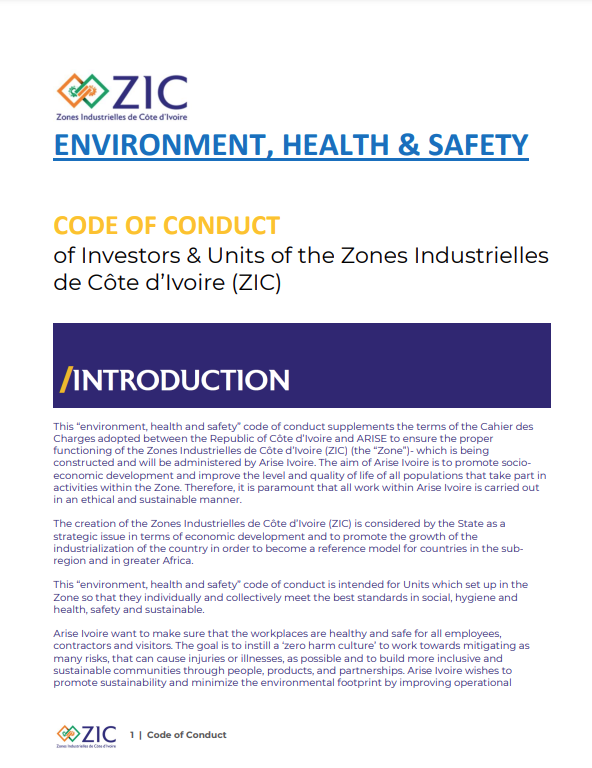 ZIC
Zones Industrielles de Côte d'Ivoire

ENVIRONMENT, HEALTH & SAFETY

CODE OF CONDUCT
of Investors & Units of the Zones Industrielles de Côte d'Ivoire (ZIC)

/INTRODUCTION

This "environment, health and safety" code of conduct supplements the terms of the Cahier des Charges adopted between the Republic of Côte d'Ivoire and ARISE to ensure the proper functioning of the Zones Industrielles de Côte d'Ivoire (ZIC) (the "Zone")- which is being constructed and will be administered by Arise Ivoire. The aim of Arise Ivoire is to promote socio-economic development and improve the level and quality of life of all populations that take part in activities within the Zone. Therefore, it is paramount that all work within Arise Ivoire is carried out in an ethical and sustainable manner.

The creation of the Zones Industrielles de Côte d'Ivoire (ZIC) is considered by the State as a strategic issue in terms of economic development and to promote the growth of the industrialization of the country in order to become a reference model for countries in the sub-region and in greater Africa.

This "environment, health and safety" code of conduct is intended for Units which set up in the Zone so that they individually and collectively meet the best standards in social, hygiene and health, safety and sustainable.

Arise Ivoire want to make sure that the workplaces are healthy and safe for all employees, contractors and visitors. The goal is to instill a 'zero harm culture' to work towards mitigating as many risks, that can cause injuries or illnesses, as possible and to build more inclusive and sustainable communities through people, products, and partnerships. Arise Ivoire wishes to promote sustainability and minimize the environmental footprint by improving operational

ZIC
Zones Industrielles de Côte d'Ivoire
1 | Code of Conduct